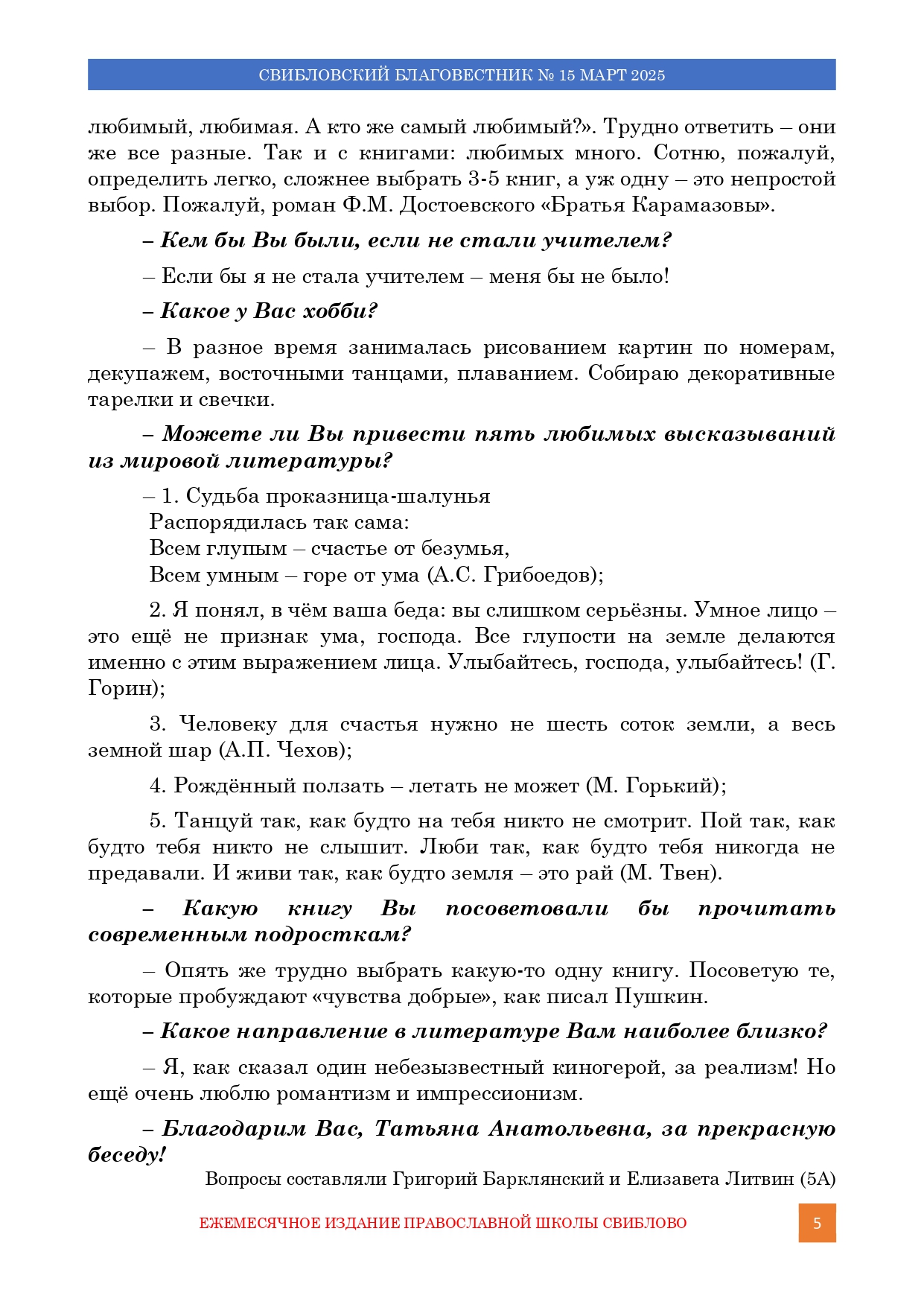 СВИБЛОВСКИЙ БЛАГОВЕСТНИК № 15 МАРТ 2025

любимый, любимая. А кто же самый любимый?». Трудно ответить – они же все разные. Так и с книгами: любимых много. Сотню, пожалуй, определить легко, сложнее выбрать 3-5 книг, а уж одну – это непростой выбор. Пожалуй, роман Ф.М. Достоевского «Братья Карамазовы».

– Кем бы Вы были, если не стали учителем?

– Если бы я не стала учителем – меня бы не было!

– Какое у Вас хобби?

– В разное время занималась рисованием картин по номерам, декупажем, восточными танцами, плаванием. Собираю декоративные тарелки и свечки.

– Можете ли Вы привести пять любимых высказываний из мировой литературы?

– 1. Судьба проказница-шалунья
Распорядилась так сама:
Всем глупым – счастье от безумья,
Всем умным – горе от ума (А.С. Грибоедов);

2. Я понял, в чём ваша беда: вы слишком серьёзны. Умное лицо – это ещё не признак ума, господа. Все глупости на земле делаются именно с этим выражением лица. Улыбайтесь, господа, улыбайтесь! (Г. Горин);

3. Человеку для счастья нужно не шесть соток земли, а весь земной шар (А.П. Чехов);

4. Рождённый ползать – летать не может (М. Горький);

5. Танцуй так, как будто на тебя никто не смотрит. Пой так, как будто тебя никто не слышит. Люби так, как будто тебя никогда не предавали. И живи так, как будто земля – это рай (М. Твен).

– Какую книгу Вы посоветовали бы прочитать современным подросткам?

– Опять же трудно выбрать какую-то одну книгу. Посоветую те, которые пробуждают «чувства добрые», как писал Пушкин.

– Какое направление в литературе Вам наиболее близко?

– Я, как сказал один небезызвестный киногерой, за реализм! Но ещё очень люблю романтизм и импрессионизм.

– Благодарим Вас, Татьяна Анатольевна, за прекрасную беседу!

Вопросы составляли Григорий Барклянский и Елизавета Литвин (5А)

ЕЖЕМЕСЯЧНОЕ ИЗДАНИЕ ПРАВОСЛАВНОЙ ШКОЛЫ СВИБЛОВО

5